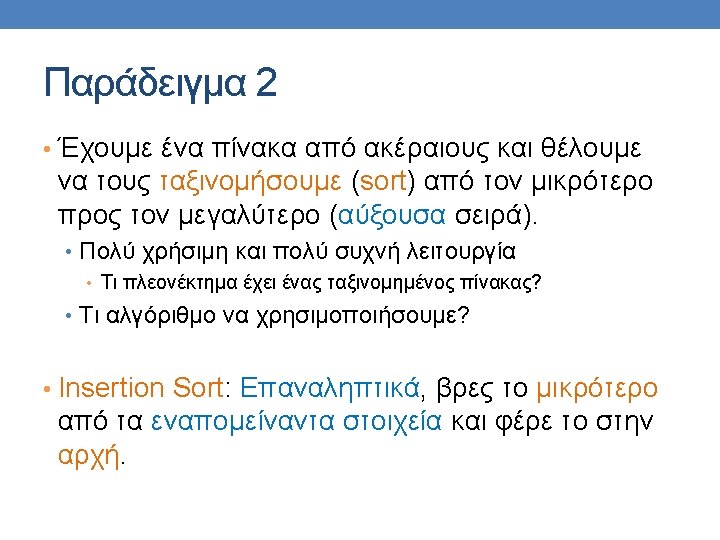 Παράδειγμα 2

• Έχουμε ένα πίνακα από ακέραιους και θέλουμε να τους ταξινομήσουμε (sort) από τον μικρότερο προς τον μεγαλύτερο (αύξουσα σειρά).

• Πολύ χρήσιμη και πολύ συχνή λειτουργία

• Τι πλεονέκτημα έχει ένας ταξινομημένος πίνακας?

• Τι αλγόριθμο να χρησιμοποιήσουμε?

• Insertion Sort: Επαναληπτικά, βρες το μικρότερο από τα εναπομείναντα στοιχεία και φέρε το στην αρχή.